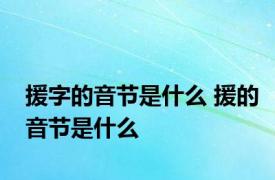 援字的音节是什么 援的音节是什么